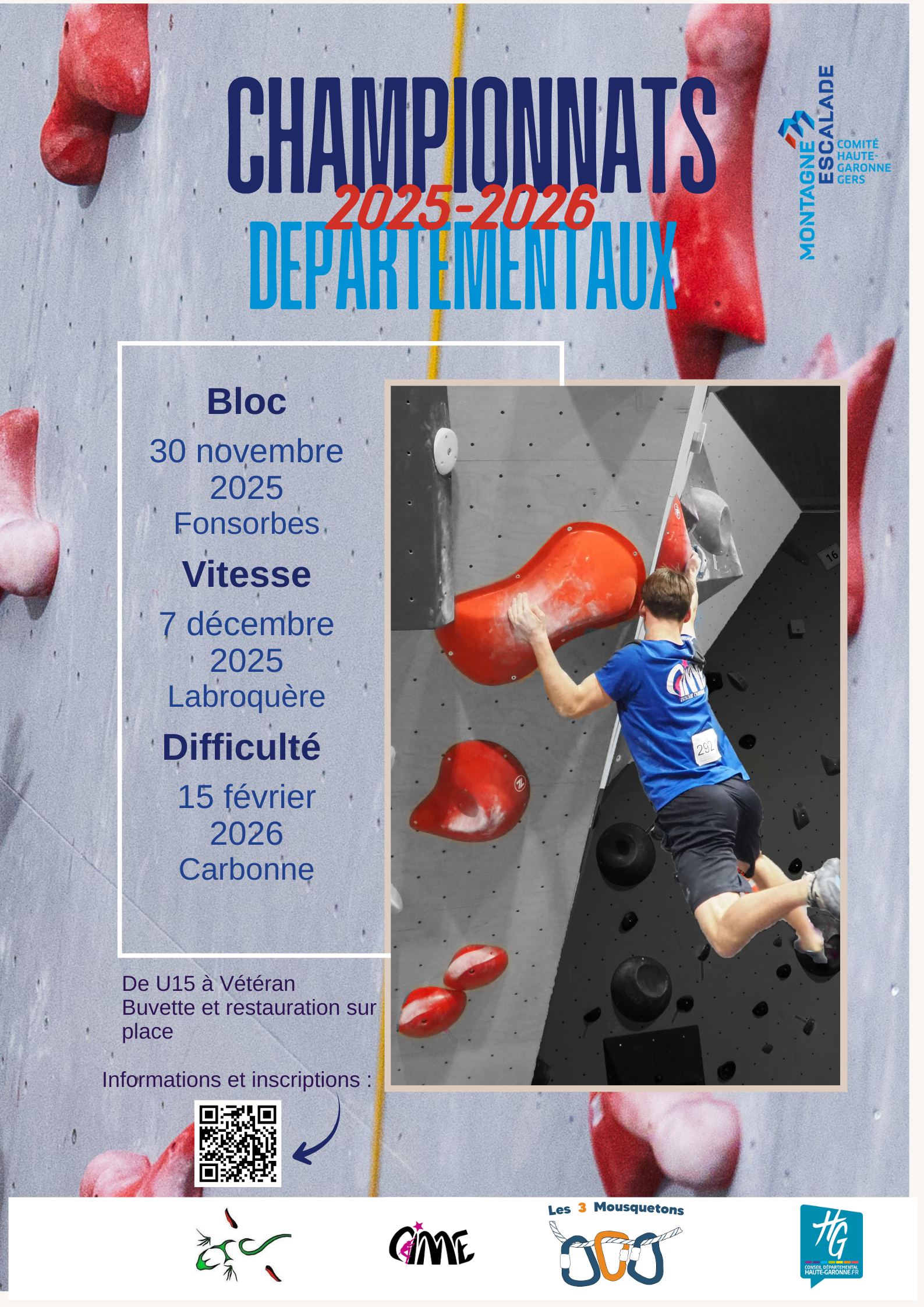 CHAMPIONNATS
2025-2026
DEPARTEMENTAUX

MONTAGNE ESCALADE
COMITÉ HAUTE-GARONNE GERS

Bloc
30 novembre 2025
Fonsorbes

Vitesse
7 décembre 2025
Labroquère

Difficulté
15 février 2026
Carbonne

De U15 à Vétéran
Buvette et restauration sur place

Informations et inscriptions :

CIME

Les 3 Mousquetons

HG
CONSEIL DÉPARTEMENTAL HAUTE-GARONNE.FR